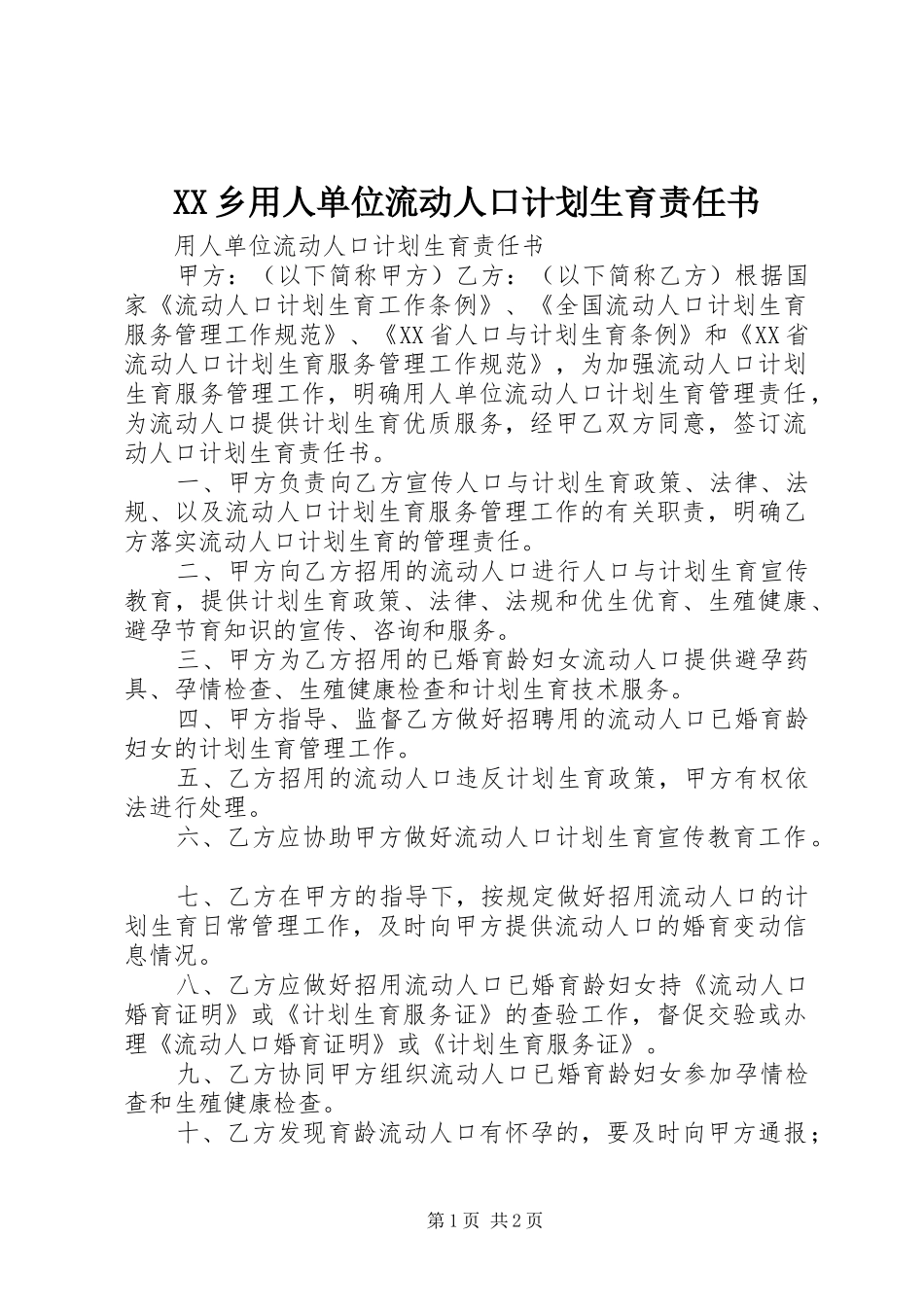 XX乡用人单位流动人口计划生育责任书

用人单位流动人口计划生育责任书

甲方：（以下简称甲方）乙方：（以下简称乙方）根据国家《流动人口计划生育工作条例》、《全国流动人口计划生育服务管理工作规范》、《XX省人口与计划生育条例》和《XX省流动人口计划生育服务管理工作规范》，为加强流动人口计划生育服务管理工作，明确用人单位流动人口计划生育管理责任，为流动人口提供计划生育优质服务，经甲乙双方同意，签订流动人口计划生育责任书。

一、甲方负责向乙方宣传人口与计划生育政策、法律、法规、以及流动人口计划生育服务管理工作的有关职责，明确乙方落实流动人口计划生育的管理责任。

二、甲方向乙方招用的流动人口进行人口与计划生育宣传教育，提供计划生育政策、法律、法规和优生优育、生殖健康、避孕节育知识的宣传、咨询和服务。

三、甲方为乙方招用的已婚育龄妇女流动人口提供避孕药具、孕情检查、生殖健康检查和计划生育技术服务。

四、甲方指导、监督乙方做好招聘用的流动人口已婚育龄妇女的计划生育管理工作。

五、乙方招用的流动人口违反计划生育政策，甲方有权依法进行处理。

六、乙方应协助甲方做好流动人口计划生育宣传教育工作。

七、乙方在甲方的指导下，按规定做好招用流动人口的计划生育日常管理工作，及时向甲方提供流动人口的婚育变动信息情况。

八、乙方应做好招用流动人口已婚育龄妇女持《流动人口婚育证明》或《计划生育服务证》的查验工作，督促交验或办理《流动人口婚育证明》或《计划生育服务证》。

九、乙方协同甲方组织流动人口已婚育龄妇女参加孕情检查和生殖健康检查。

十、乙方发现育龄流动人口有怀孕的，要及时向甲方通报；

第1页 共2页